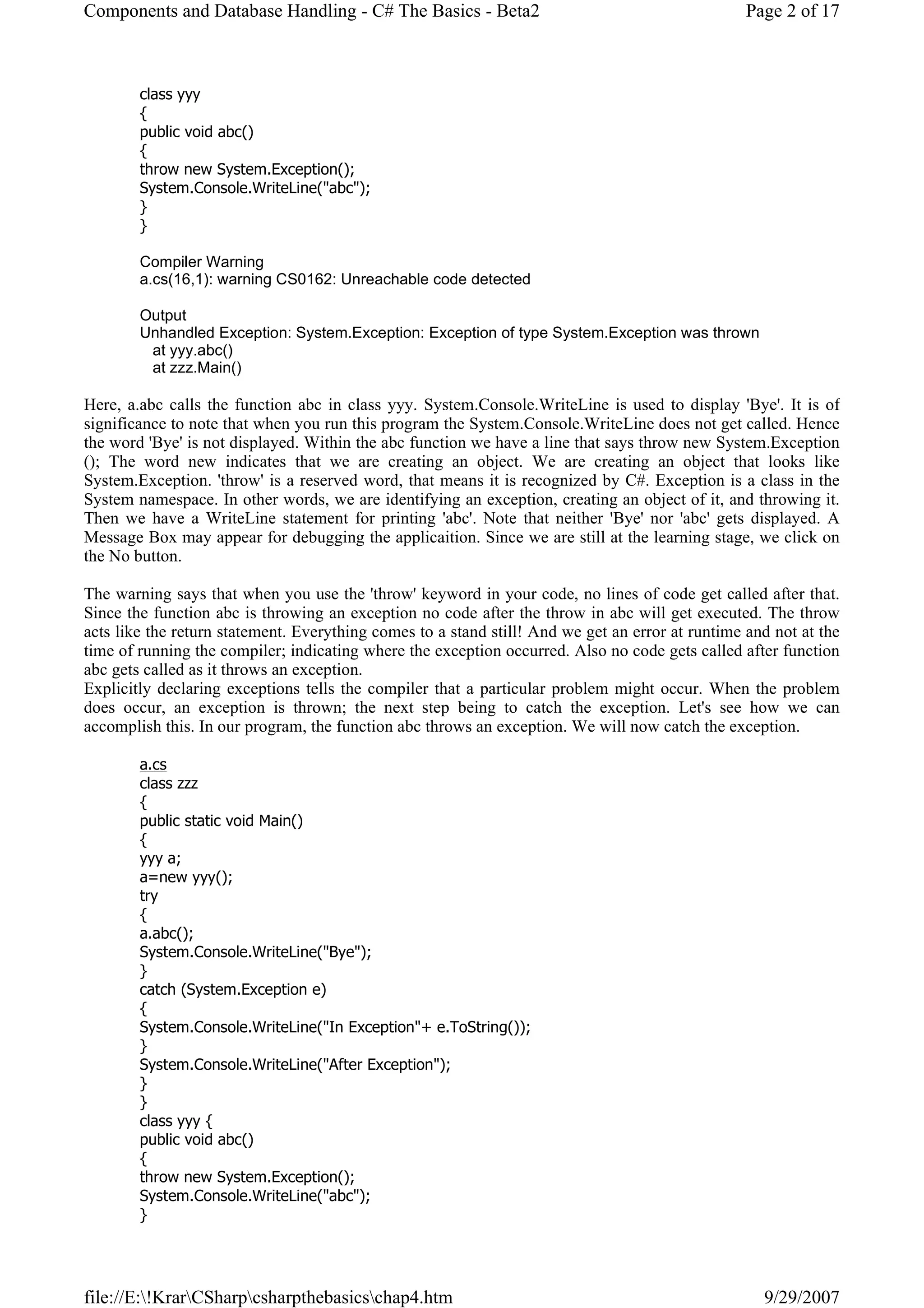 Components and Database Handling - C# The Basics - Beta2

Page 2 of 17

class yyy
{
public void abc()
{
throw new System.Exception();
System.Console.WriteLine("abc");
}
}

Compiler Warning
a.cs(16,1): warning CS0162: Unreachable code detected

Output
Unhandled Exception: System.Exception: Exception of type System.Exception was thrown
at yyy.abc()
at zzz.Main()

Here, a.abc calls the function abc in class yyy. System.Console.WriteLine is used to display 'Bye'. It is of significance to note that when you run this program the System.Console.WriteLine does not get called. Hence the word 'Bye' is not displayed. Within the abc function we have a line that says throw new System.Exception (); The word new indicates that we are creating an object. We are creating an object that looks like System.Exception. 'throw' is a reserved word, that means it is recognized by C#. Exception is a class in the System namespace. In other words, we are identifying an exception, creating an object of it, and throwing it. Then we have a WriteLine statement for printing 'abc'. Note that neither 'Bye' nor 'abc' gets displayed. A Message Box may appear for debugging the applicaition. Since we are still at the learning stage, we click on the No button.

The warning says that when you use the 'throw' keyword in your code, no lines of code get called after that. Since the function abc is throwing an exception no code after the throw in abc will get executed. The throw acts like the return statement. Everything comes to a stand still! And we get an error at runtime and not at the time of running the compiler; indicating where the exception occurred. Also no code gets called after function abc gets called as it throws an exception.
Explicitly declaring exceptions tells the compiler that a particular problem might occur. When the problem does occur, an exception is thrown; the next step being to catch the exception. Let's see how we can accomplish this. In our program, the function abc throws an exception. We will now catch the exception.

a.cs
class zzz
{
public static void Main()
{
yyy a;
a=new yyy();
try
{
a.abc();
System.Console.WriteLine("Bye");
}
catch (System.Exception e)
{
System.Console.WriteLine("In Exception"+ e.ToString());
}
System.Console.WriteLine("After Exception");
}
}
class yyy {
public void abc()
{
throw new System.Exception();
System.Console.WriteLine("abc");
}

file://E:\!Krar\CSharp\csharpthebasics\chap4.htm

9/29/2007